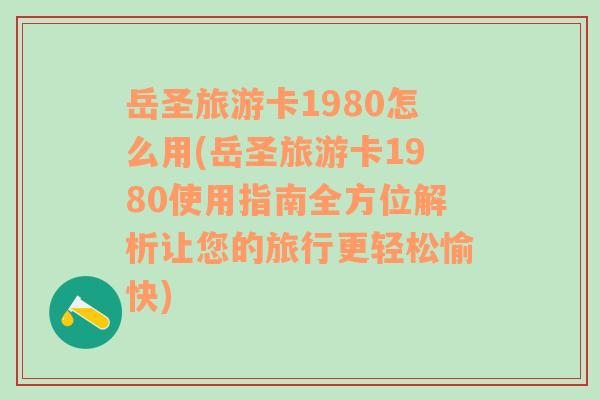 岳圣旅游卡1980怎么用(岳圣旅游卡1980使用指南全方位解析让您的旅行更轻松愉快)